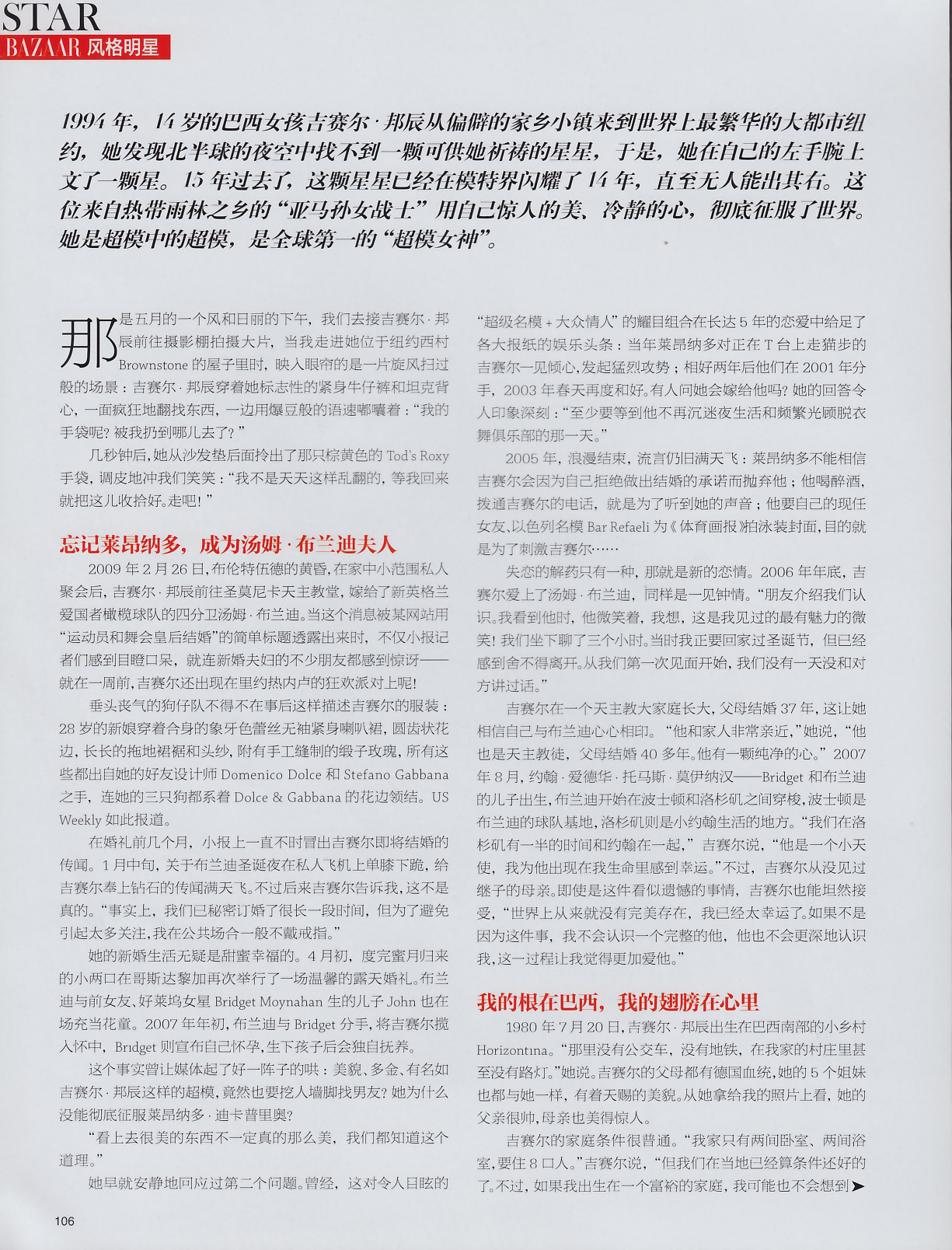 STAR
BAZAAR 风格明星

1994 年，14 岁的巴西女孩吉赛尔·邦辰从偏僻的家乡小镇来到世界上最繁华的大都市纽约，她发现北半球的夜空中找不到一颗可供她祈祷的星星，于是，她在自己的左手腕上文了一颗星。15 年过去了，这颗星星已经在模特界闪耀了 14 年，直至无人能出其右。这位来自热带雨林之乡的“亚马孙女战士”用自己惊人的美、冷静的心，彻底征服了世界。她是超模中的超模，是全球第一的“超模女神”。

那是五月的一个风和日丽的下午，我们去接吉赛尔·邦辰前往摄影棚拍摄大片，当我走进她位于纽约西村 Brownstone 的屋子里时，映入眼帘的是一片旋风扫过般的场景：吉赛尔·邦辰穿着她标志性的紧身牛仔裤和坦克背心，一面疯狂地翻找东西，一边用爆豆般的语速嘟囔着：“我的手袋呢？被我扔到哪儿去了？”

几秒钟后，她从沙发垫后面拎出了那只棕黄色的 Tod's Roxy 手袋，调皮地冲我们笑笑：“我不是天天这样乱翻的，等我回来就把这儿收拾好。走吧！”

忘记莱昂纳多，成为汤姆·布兰迪夫人

2009 年 2 月 26 日，布伦特伍德的黄昏，在家中小范围私人聚会后，吉赛尔·邦辰前往圣莫尼卡天主教堂，嫁给了新英格兰爱国者橄榄球队的四分卫汤姆·布兰迪。当这个消息被某网站用“运动员和舞会皇后结婚”的简单标题透露出来时，不仅小报记者们感到目瞪口呆，就连新婚夫妇的不少朋友都感到惊讶——就在一周前，吉赛尔还出现在里约热内卢的狂欢派对上呢！

垂头丧气的狗仔队不得不在事后这样描述吉赛尔的服装：28 岁的新娘穿着合身的象牙色蕾丝无袖紧身喇叭裙，圆齿状花边，长长的拖地裙裾和头纱，附有手工缝制的缎子玫瑰，所有这些都出自她的好友设计师 Domenico Dolce 和 Stefano Gabbana 之手，连她的三只狗都系着 Dolce & Gabbana 的花边领结。US Weekly 如此报道。

在婚礼前几个月，小报上一直不时冒出吉赛尔即将结婚的传闻。1 月中旬，关于布兰迪圣诞夜在私人飞机上单膝下跪，给吉赛尔奉上钻石的传闻满天飞。不过后来吉赛尔告诉我，这不是真的。“事实上，我们已秘密订婚了很长一段时间，但为了避免引起太多关注，我在公共场合一般不戴戒指。”

她的新婚生活无疑是甜蜜幸福的。4 月初，度完蜜月归来的小两口在哥斯达黎加再次举行了一场温馨的露天婚礼。布兰迪与前女友、好莱坞女星 Bridget Moynahan 生的儿子 John 也在场充当花童。2007 年年初，布兰迪与 Bridget 分手，将吉赛尔揽入怀中，Bridget 则宣布自己怀孕，生下孩子后会独自抚养。

这个事实曾让媒体起了好一阵子的哄：美貌、多金、有名如吉赛尔·邦辰这样的超模，竟然也要挖人墙脚找男友？她为什么没能彻底征服莱昂纳多·迪卡普里奥？

“看上去很美的东西不一定真的那么美，我们都知道这个道理。”

她早就安静地回应过第二个问题。曾经，这对令人目眩的“超级名模 + 大众情人”的耀目组合在长达 5 年的恋爱中给足了各大报纸的娱乐头条：当年莱昂纳多对正在 T 台上走猫步的吉赛尔一见倾心，发起猛烈攻势；相好两年后他们在 2001 年分手，2003 年春天再度和好。有人问她会嫁给他吗？她的回答令人印象深刻：“至少要等到他不再沉迷夜生活和频繁光顾脱衣舞俱乐部的那一天。”

2005 年，浪漫结束，流言仍旧满天飞：莱昂纳多不能相信吉赛尔会因为自己拒绝做出结婚的承诺而抛弃他；他喝醉酒，拨通吉赛尔的电话，就是为了听到她的声音；他要自己的现任女友、以色列名模 Bar Refaeli 为《体育画报》拍泳装封面，目的就是为了刺激吉赛尔……

失恋的解药只有一种，那就是新的恋情。2006 年年底，吉赛尔爱上了汤姆·布兰迪，同样是一见钟情。“朋友介绍我们认识。我看到他时，他微笑着，我想，这是我见过的最有魅力的微笑！我们坐下聊了三个小时。当时我正要回家过圣诞节，但已经感到舍不得离开。从我们第一次见面开始，我们没有一天没和对方讲过话。”

吉赛尔在一个天主教大家庭长大，父母结婚 37 年，这让她相信自己与布兰迪心心相印。“他和家人非常亲近，”她说，“他也是天主教徒，父母结婚 40 多年。他有一颗纯净的心。”2007 年 8 月，约翰·爱德华·托马斯·莫伊纳汉——Bridget 和布兰迪的儿子出生，布兰迪开始在波士顿和洛杉矶之间穿梭，波士顿是布兰迪的球队基地，洛杉矶则是小约翰生活的地方。“我们在洛杉矶有一半的时间和约翰在一起，”吉赛尔说，“他是一个小天使，我为他出现在我生命里感到幸运。”不过，吉赛尔从没见过继子的母亲。即使是这件看似遗憾的事情，吉赛尔也能坦然接受，“世界上从来就没有完美存在，我已经太幸运了。如果不是因为这件事，我不会认识一个完整的他，他也不会更深地认识我，这一过程让我觉得更加爱他。”

我的根在巴西，我的翅膀在心里

1980 年 7 月 20 日，吉赛尔·邦辰出生在巴西南部的小乡村 Horizontina。“那里没有公交车，没有地铁，在我家的村庄里甚至没有路灯。”她说。吉赛尔的父母都有德国血统，她的 5 个姐妹也都与她一样，有着天赐的美貌。从她拿给我的照片上看，她的父亲很帅，母亲也美得惊人。

吉赛尔的家庭条件很普通。“我家只有两间卧室、两间浴室，要住 8 口人。”吉赛尔说，“但我们在当地已经算条件还好的了。不过，如果我出生在一个富裕的家庭，我可能也不会想到

106